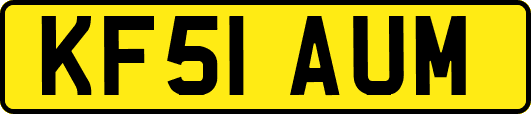 KF51 AUM